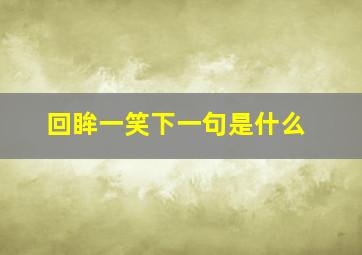 回眸一笑下一句是什么